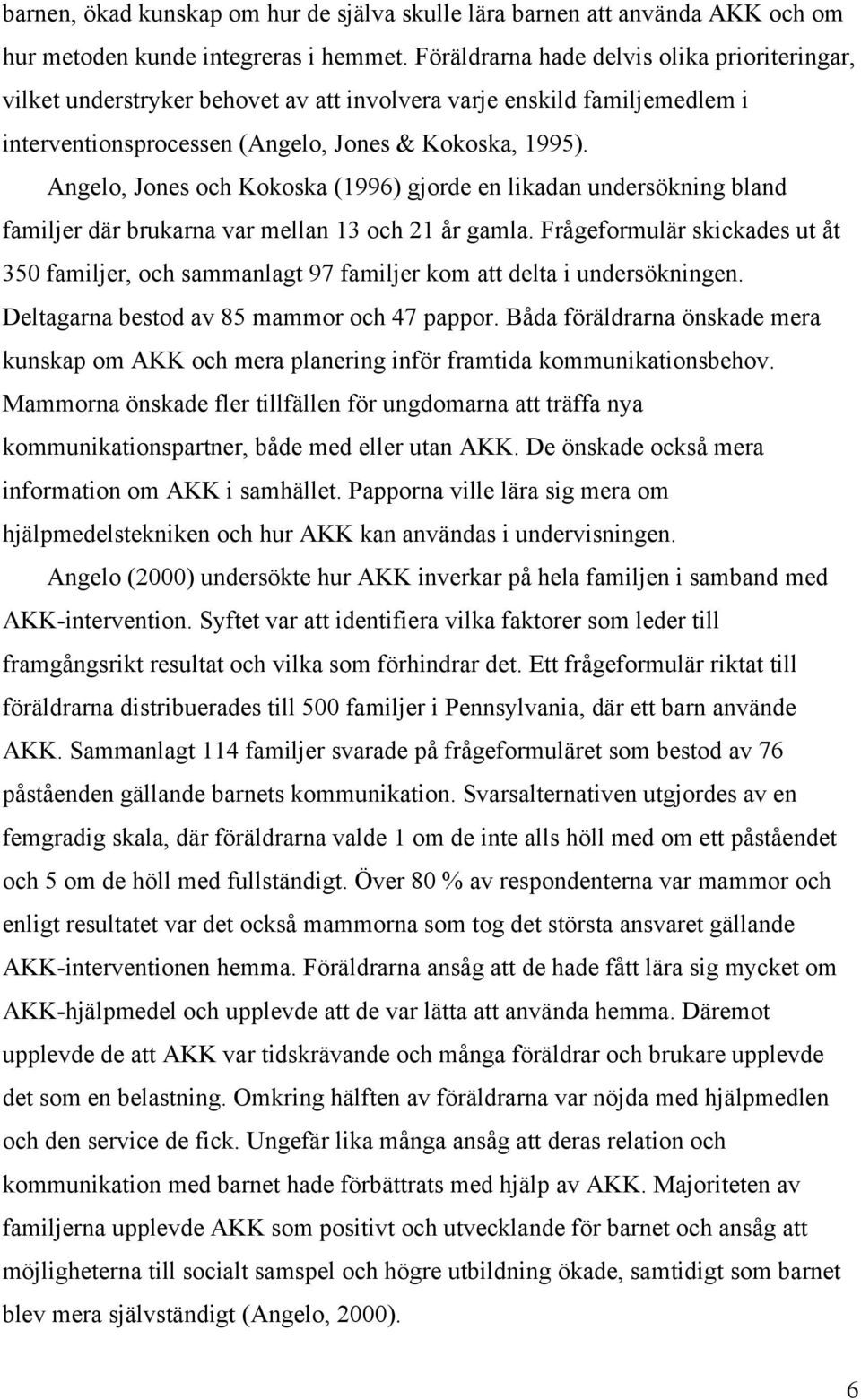 barnen, ökad kunskap om hur de själva skulle lära barnen att använda AKK och om hur metoden kunde integreras i hemmet. Föräldrarna hade delvis olika prioriteringar, vilket understryker behovet av att involvera varje enskild familjemedlem i interventionsprocessen (Angelo, Jones & Kokoska, 1995).

Angelo, Jones och Kokoska (1996) gjorde en likadan undersökning bland familjer där brukarna var mellan 13 och 21 år gamla. Frågeformulär skickades ut åt 350 familjer, och sammanlagt 97 familjer kom att delta i undersökningen. Deltagarna bestod av 85 mammor och 47 pappor. Båda föräldrarna önskade mera kunskap om AKK och mera planering inför framtida kommunikationsbehov. Mammorna önskade fler tillfällen för ungdomarna att träffa nya kommunikationspartner, både med eller utan AKK. De önskade också mera information om AKK i samhället. Papporna ville lära sig mera om hjälpmedelstekniken och hur AKK kan användas i undervisningen.

Angelo (2000) undersökte hur AKK inverkar på hela familjen i samband med AKK-intervention. Syftet var att identifiera vilka faktorer som leder till framgångsrikt resultat och vilka som förhindrar det. Ett frågeformulär riktat till föräldrarna distribuerades till 500 familjer i Pennsylvania, där ett barn använde AKK. Sammanlagt 114 familjer svarade på frågeformuläret som bestod av 76 påståenden gällande barnets kommunikation. Svarsalternativen utgjordes av en femgradig skala, där föräldrarna valde 1 om de inte alls höll med om ett påståendet och 5 om de höll med fullständigt. Över 80 % av respondenterna var mammor och enligt resultatet var det också mammorna som tog det största ansvaret gällande AKK-interventionen hemma. Föräldrarna ansåg att de hade fått lära sig mycket om AKK-hjälpmedel och upplevde att de var lätta att använda hemma. Däremot upplevde de att AKK var tidskrävande och många föräldrar och brukare upplevde det som en belastning. Omkring hälften av föräldrarna var nöjda med hjälpmedlen och den service de fick. Ungefär lika många ansåg att deras relation och kommunikation med barnet hade förbättrats med hjälp av AKK. Majoriteten av familjerna upplevde AKK som positivt och utvecklande för barnet och ansåg att möjligheterna till socialt samspel och högre utbildning ökade, samtidigt som barnet blev mera självständigt (Angelo, 2000).

6